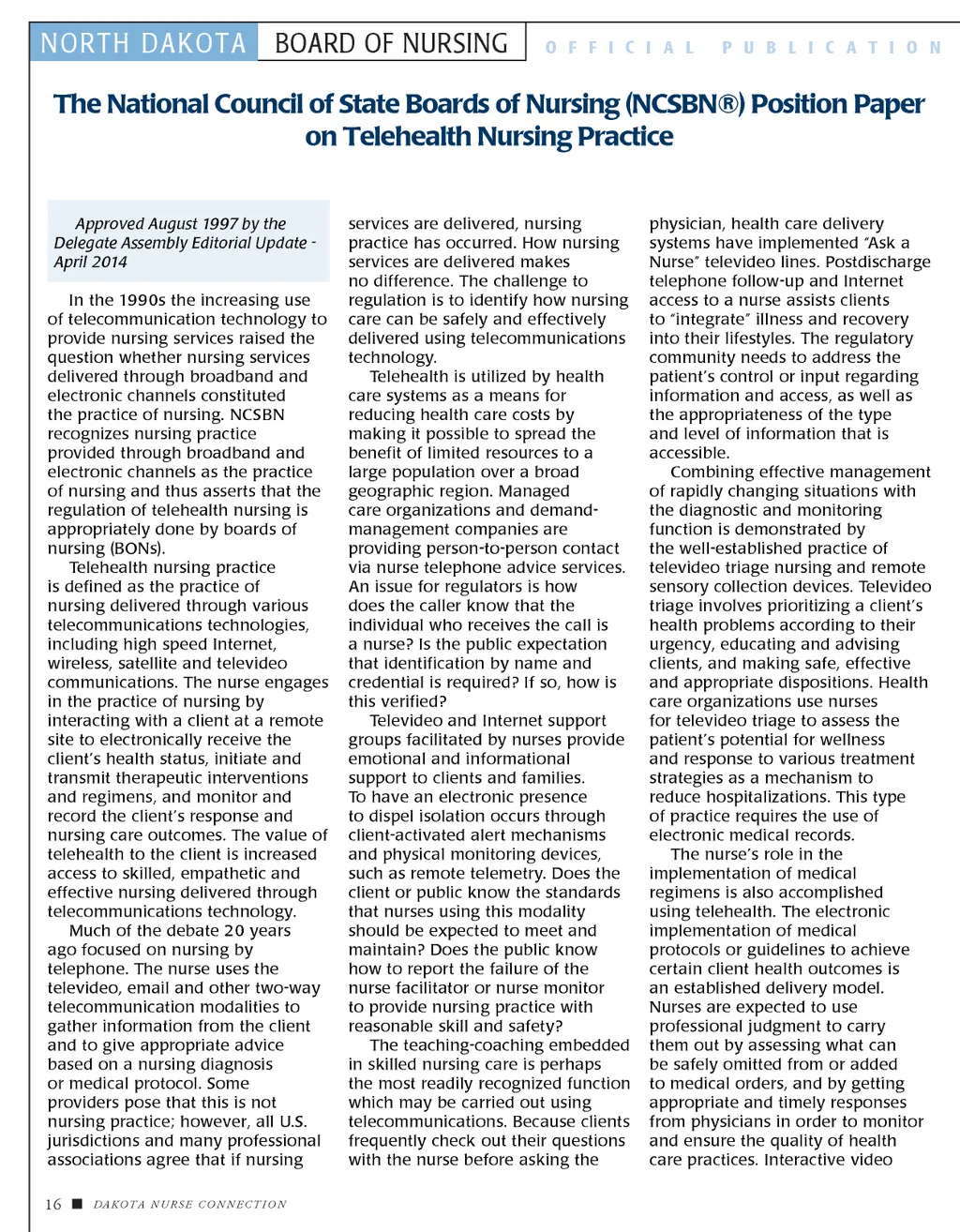 NORTH DAKOTA BOARD OF NURSING OFFICIAL PUBLICATION

The National Council of State Boards of Nursing (NCSBN®) Position Paper on Telehealth Nursing Practice

Approved August 1997 by the Delegate Assembly Editorial Update - April 2014

In the 1990s the increasing use of telecommunication technology to provide nursing services raised the question whether nursing services delivered through broadband and electronic channels constituted the practice of nursing. NCSBN recognizes nursing practice provided through broadband and electronic channels as the practice of nursing and thus asserts that the regulation of telehealth nursing is appropriately done by boards of nursing (BONs).

Telehealth nursing practice is defined as the practice of nursing delivered through various telecommunications technologies, including high speed Internet, wireless, satellite and televideo communications. The nurse engages in the practice of nursing by interacting with a client at a remote site to electronically receive the client's health status, initiate and transmit therapeutic interventions and regimens, and monitor and record the client's response and nursing care outcomes. The value of telehealth to the client is increased access to skilled, empathetic and effective nursing delivered through telecommunications technology.

Much of the debate 20 years ago focused on nursing by telephone. The nurse uses the televideo, email and other two-way telecommunication modalities to gather information from the client and to give appropriate advice based on a nursing diagnosis or medical protocol. Some providers pose that this is not nursing practice; however, all U.S. jurisdictions and many professional associations agree that if nursing services are delivered, nursing practice has occurred. How nursing services are delivered makes no difference. The challenge to regulation is to identify how nursing care can be safely and effectively delivered using telecommunications technology.

Telehealth is utilized by health care systems as a means for reducing health care costs by making it possible to spread the benefit of limited resources to a large population over a broad geographic region. Managed care organizations and demand-management companies are providing person-to-person contact via nurse telephone advice services. An issue for regulators is how does the caller know that the individual who receives the call is a nurse? Is the public expectation that identification by name and credential is required? If so, how is this verified?

Televideo and Internet support groups facilitated by nurses provide emotional and informational support to clients and families. To have an electronic presence to dispel isolation occurs through client-activated alert mechanisms and physical monitoring devices, such as remote telemetry. Does the client or public know the standards that nurses using this modality should be expected to meet and maintain? Does the public know how to report the failure of the nurse facilitator or nurse monitor to provide nursing practice with reasonable skill and safety?

The teaching-coaching embedded in skilled nursing care is perhaps the most readily recognized function which may be carried out using telecommunications. Because clients frequently check out their questions with the nurse before asking the physician, health care delivery systems have implemented "Ask a Nurse" televideo lines. Postdischarge telephone follow-up and Internet access to a nurse assists clients to "integrate" illness and recovery into their lifestyles. The regulatory community needs to address the patient's control or input regarding information and access, as well as the appropriateness of the type and level of information that is accessible.

Combining effective management of rapidly changing situations with the diagnostic and monitoring function is demonstrated by the well-established practice of televideo triage nursing and remote sensory collection devices. Televideo triage involves prioritizing a client's health problems according to their urgency, educating and advising clients, and making safe, effective and appropriate dispositions. Health care organizations use nurses for televideo triage to assess the patient's potential for wellness and response to various treatment strategies as a mechanism to reduce hospitalizations. This type of practice requires the use of electronic medical records.

The nurse's role in the implementation of medical regimens is also accomplished using telehealth. The electronic implementation of medical protocols or guidelines to achieve certain client health outcomes is an established delivery model. Nurses are expected to use professional judgment to carry them out by assessing what can be safely omitted from or added to medical orders, and by getting appropriate and timely responses from physicians in order to monitor and ensure the quality of health care practices. Interactive video

16 ■ DAKOTA NURSE CONNECTION